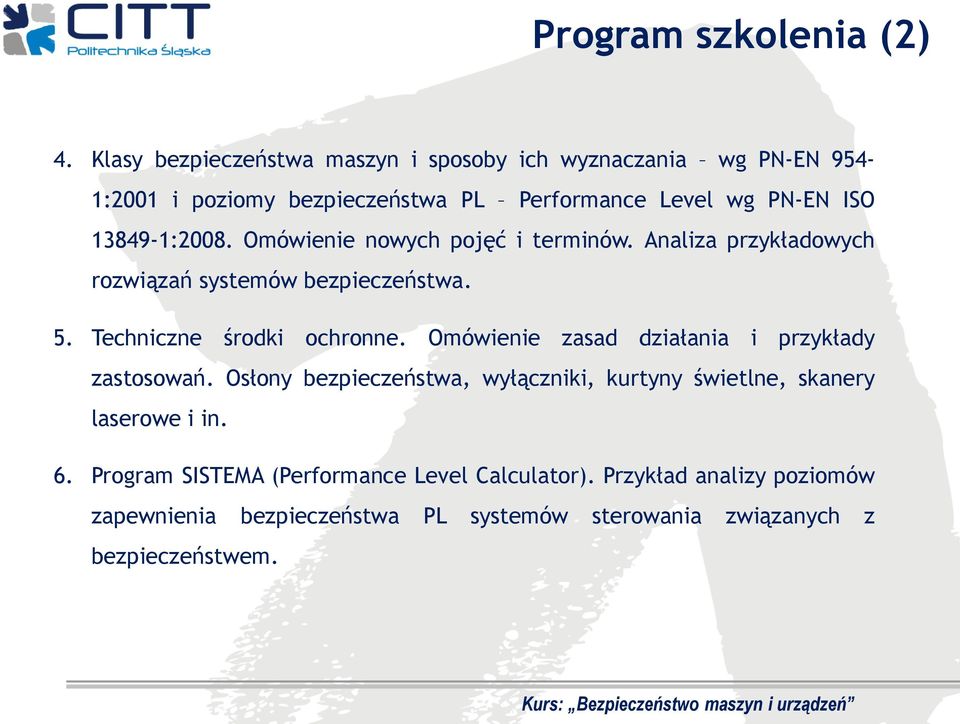 CITT
Politechnika Śląska

Program szkolenia (2)

4. Klasy bezpieczeństwa maszyn i sposoby ich wyznaczania – wg PN-EN 954-1:2001 i poziomy bezpieczeństwa PL – Performance Level wg PN-EN ISO 13849-1:2008. Omówienie nowych pojęć i terminów. Analiza przykładowych rozwiązań systemów bezpieczeństwa.

5. Techniczne środki ochronne. Omówienie zasad działania i przykłady zastosowań. Osłony bezpieczeństwa, wyłączniki, kurtyny świetlne, skanery laserowe i in.

6. Program SISTEMA (Performance Level Calculator). Przykład analizy poziomów zapewnienia bezpieczeństwa PL systemów sterowania związanych z bezpieczeństwem.

Kurs: „Bezpieczeństwo maszyn i urządzeń”